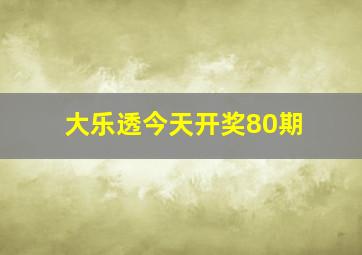 大乐透今天开奖80期